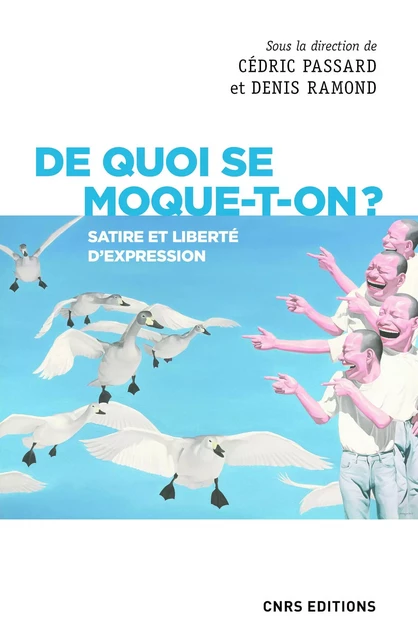 Sous la direction de
CÉDRIC PASSARD
et DENIS RAMOND

DE QUOI SE MOQUE-T-ON ?

SATIRE ET LIBERTÉ D'EXPRESSION

CNRS EDITIONS